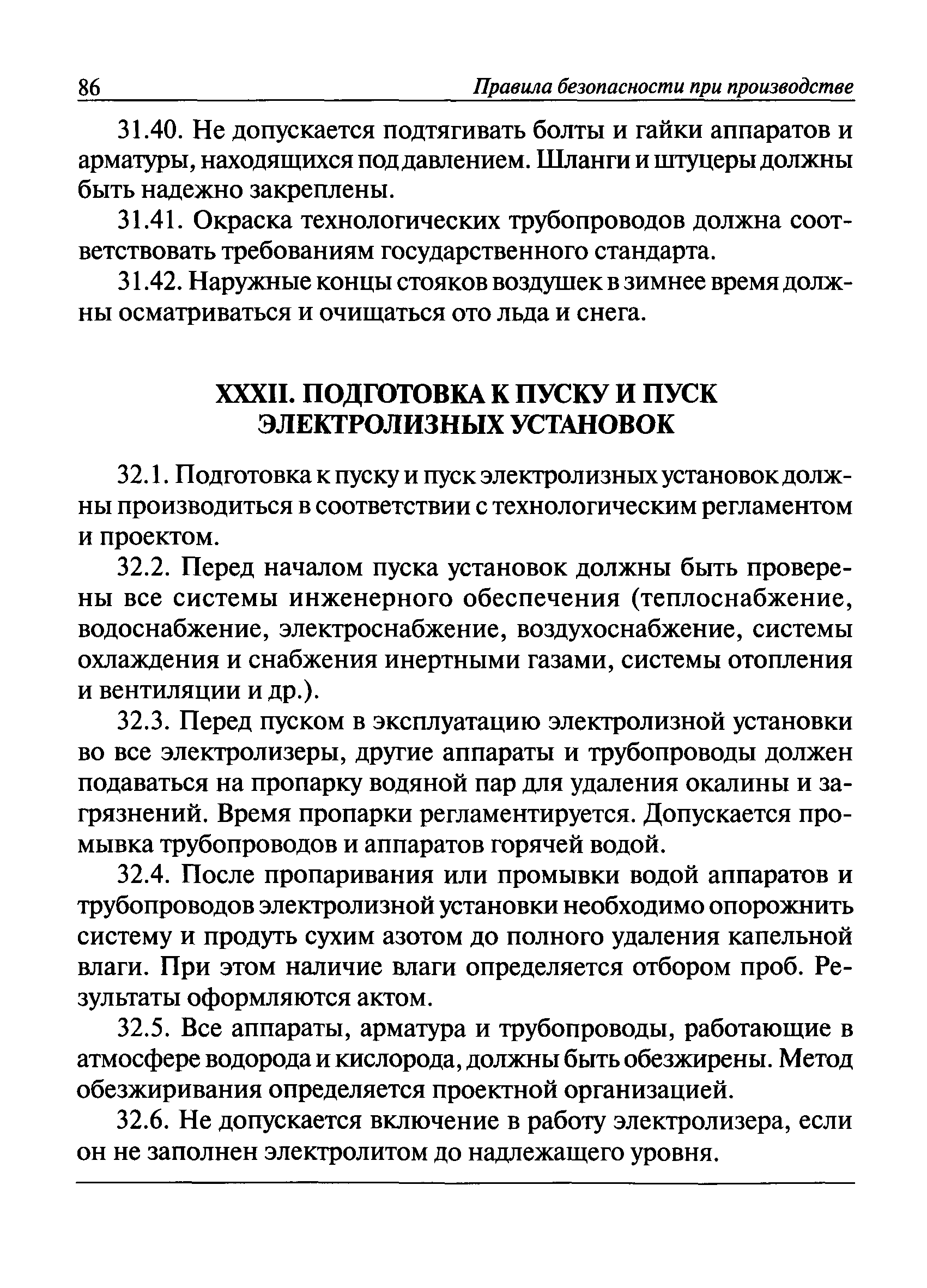 86 Правила безопасности при производстве

31.40. Не допускается подтягивать болты и гайки аппаратов и арматуры, находящихся под давлением. Шланги и штуцеры должны быть надежно закреплены.

31.41. Окраска технологических трубопроводов должна соответствовать требованиям государственного стандарта.

31.42. Наружные концы стояков воздушек в зимнее время должны осматриваться и очищаться ото льда и снега.

XXXII. ПОДГОТОВКА К ПУСКУ И ПУСК ЭЛЕКТРОЛИЗНЫХ УСТАНОВОК

32.1. Подготовка к пуску и пуск электролизных установок должны производиться в соответствии с технологическим регламентом и проектом.

32.2. Перед началом пуска установок должны быть проверены все системы инженерного обеспечения (теплоснабжение, водоснабжение, электроснабжение, воздухоснабжение, системы охлаждения и снабжения инертными газами, системы отопления и вентиляции и др.).

32.3. Перед пуском в эксплуатацию электролизной установки во все электролизеры, другие аппараты и трубопроводы должен подаваться на пропарку водяной пар для удаления окалины и загрязнений. Время пропарки регламентируется. Допускается промывка трубопроводов и аппаратов горячей водой.

32.4. После пропаривания или промывки водой аппаратов и трубопроводов электролизной установки необходимо опорожнить систему и продуть сухим азотом до полного удаления капельной влаги. При этом наличие влаги определяется отбором проб. Результаты оформляются актом.

32.5. Все аппараты, арматура и трубопроводы, работающие в атмосфере водорода и кислорода, должны быть обезжирены. Метод обезжиривания определяется проектной организацией.

32.6. Не допускается включение в работу электролизера, если он не заполнен электролитом до надлежащего уровня.